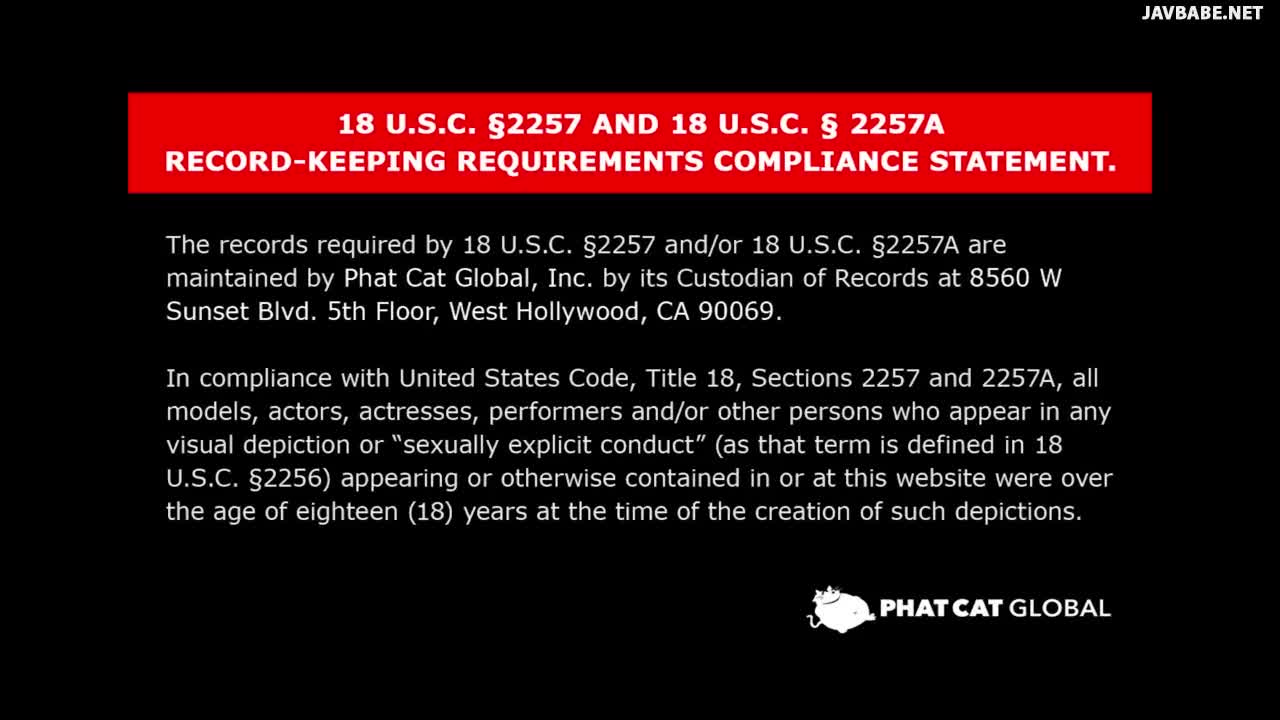 JAVBABE.NET

18 U.S.C. §2257 AND 18 U.S.C. § 2257A
RECORD-KEEPING REQUIREMENTS COMPLIANCE STATEMENT.

The records required by 18 U.S.C. §2257 and/or 18 U.S.C. §2257A are maintained by Phat Cat Global, Inc. by its Custodian of Records at 8560 W Sunset Blvd. 5th Floor, West Hollywood, CA 90069.

In compliance with United States Code, Title 18, Sections 2257 and 2257A, all models, actors, actresses, performers and/or other persons who appear in any visual depiction or “sexually explicit conduct” (as that term is defined in 18 U.S.C. §2256) appearing or otherwise contained in or at this website were over the age of eighteen (18) years at the time of the creation of such depictions.

PHAT CAT GLOBAL